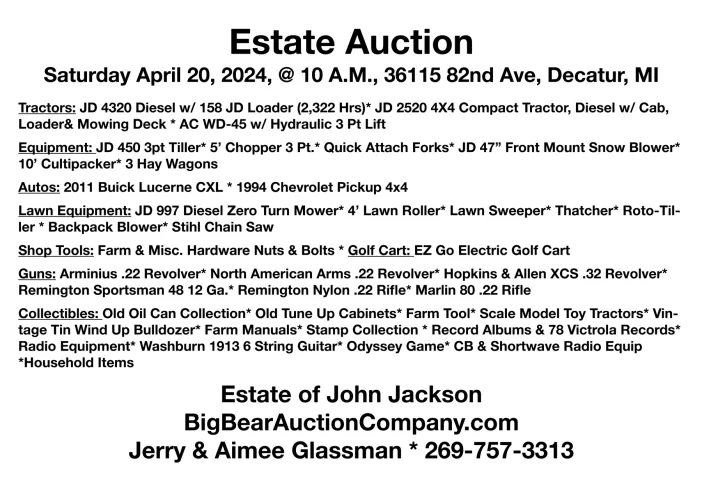 Estate Auction

Saturday April 20, 2024, @ 10 A.M., 36115 82nd Ave, Decatur, MI

Tractors: JD 4320 Diesel w/ 158 JD Loader (2,322 Hrs)* JD 2520 4X4 Compact Tractor, Diesel w/ Cab, Loader& Mowing Deck * AC WD-45 w/ Hydraulic 3 Pt Lift

Equipment: JD 450 3pt Tiller* 5' Chopper 3 Pt.* Quick Attach Forks* JD 47" Front Mount Snow Blower* 10' Cultipacker* 3 Hay Wagons

Autos: 2011 Buick Lucerne CXL * 1994 Chevrolet Pickup 4x4

Lawn Equipment: JD 997 Diesel Zero Turn Mower* 4' Lawn Roller* Lawn Sweeper* Thatcher* Roto-Tiller * Backpack Blower* Stihl Chain Saw

Shop Tools: Farm & Misc. Hardware Nuts & Bolts * Golf Cart: EZ Go Electric Golf Cart

Guns: Arminius .22 Revolver* North American Arms .22 Revolver* Hopkins & Allen XCS .32 Revolver* Remington Sportsman 48 12 Ga.* Remington Nylon .22 Rifle* Marlin 80 .22 Rifle

Collectibles: Old Oil Can Collection* Old Tune Up Cabinets* Farm Tool* Scale Model Toy Tractors* Vintage Tin Wind Up Bulldozer* Farm Manuals* Stamp Collection * Record Albums & 78 Victrola Records* Radio Equipment* Washburn 1913 6 String Guitar* Odyssey Game* CB & Shortwave Radio Equip *Household Items

Estate of John Jackson
BigBearAuctionCompany.com
Jerry & Aimee Glassman * 269-757-3313